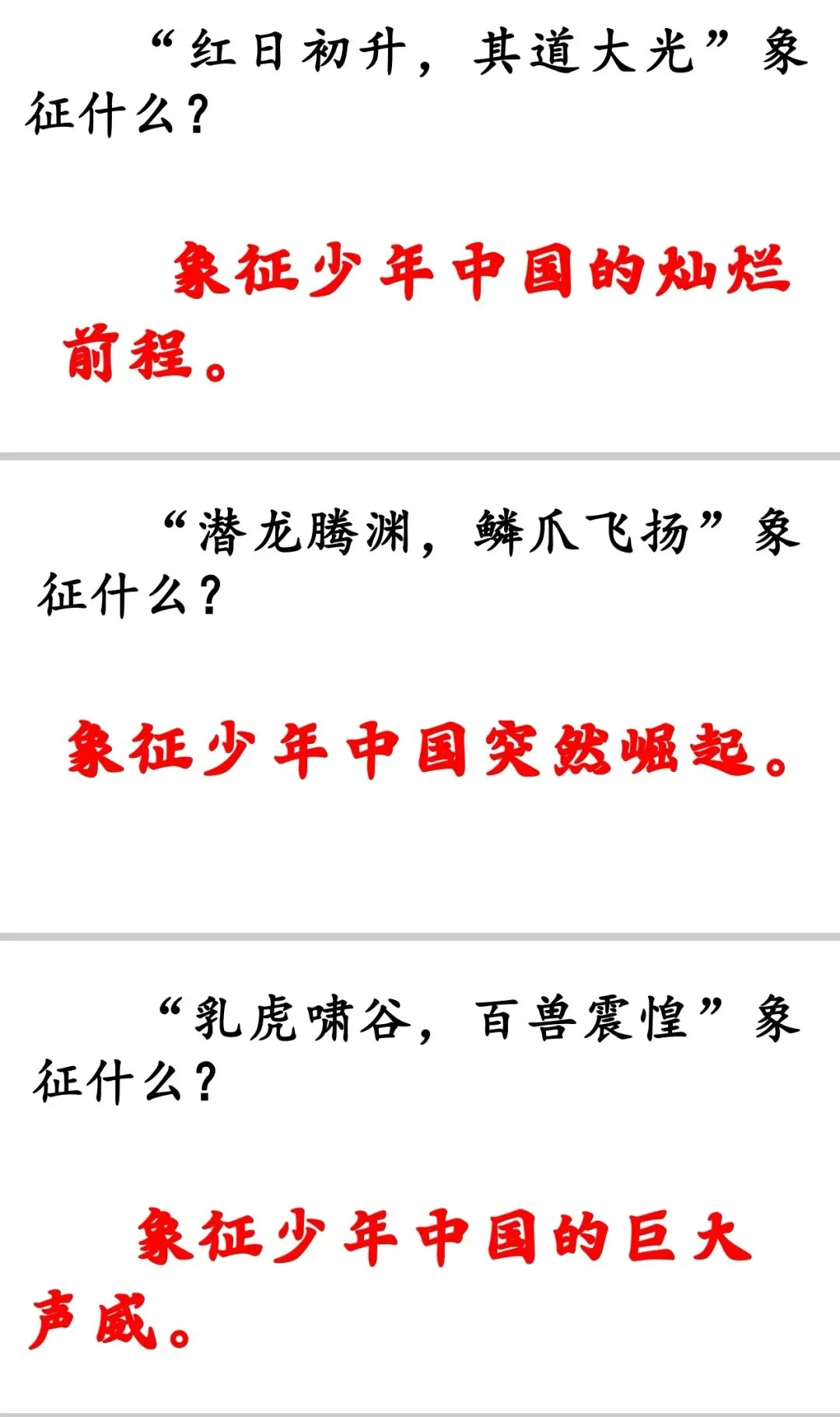 “红日初升，其道大光”象征什么？

象征少年中国的灿烂前程。

“潜龙腾渊，鳞爪飞扬”象征什么？

象征少年中国突然崛起。

“乳虎啸谷，百兽震惶”象征什么？

象征少年中国的巨大声威。